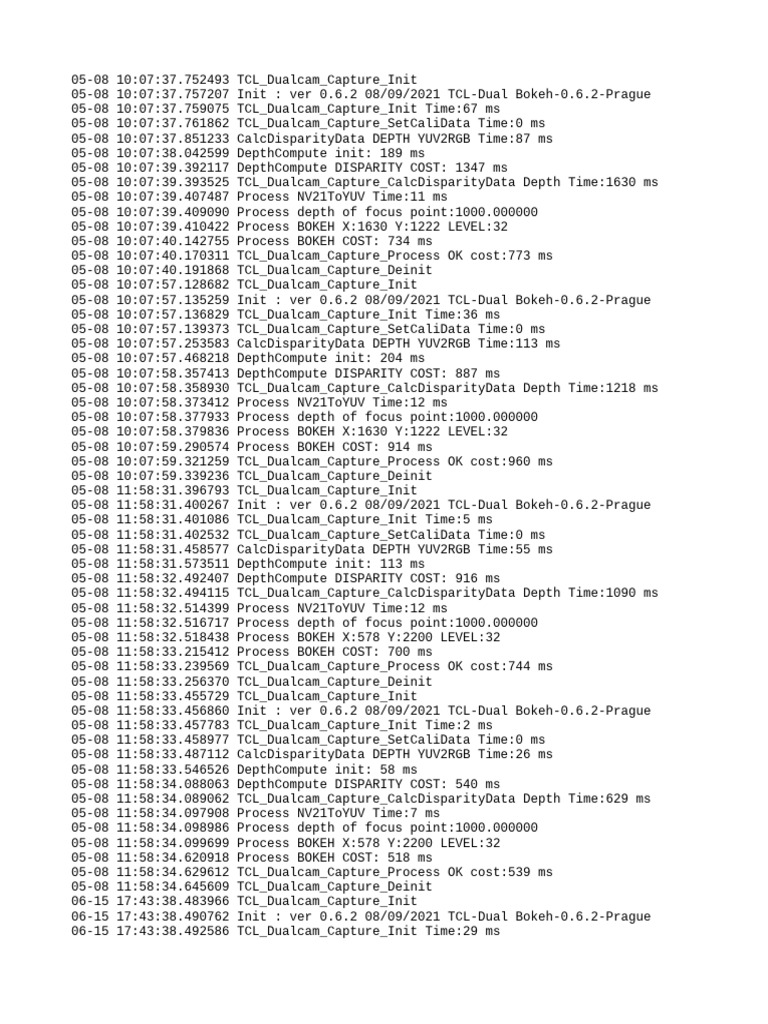 05-08 10:07:37.752493 TCL_Dualcam_Capture_Init
05-08 10:07:37.757207 Init : ver 0.6.2 08/09/2021 TCL-Dual Bokeh-0.6.2-Prague
05-08 10:07:37.759075 TCL_Dualcam_Capture_Init Time:67 ms
05-08 10:07:37.761862 TCL_Dualcam_Capture_SetCaliData Time:0 ms
05-08 10:07:37.851233 CalcDisparityData DEPTH YUV2RGB Time:87 ms
05-08 10:07:38.042599 DepthCompute init: 189 ms
05-08 10:07:39.392117 DepthCompute DISPARITY COST: 1347 ms
05-08 10:07:39.393525 TCL_Dualcam_Capture_CalcDisparityData Depth Time:1630 ms
05-08 10:07:39.407487 Process NV21ToYUV Time:11 ms
05-08 10:07:39.409090 Process depth of focus point:1000.000000
05-08 10:07:39.410422 Process BOKEH X:1630 Y:1222 LEVEL:32
05-08 10:07:40.142755 Process BOKEH COST: 734 ms
05-08 10:07:40.170311 TCL_Dualcam_Capture_Process OK cost:773 ms
05-08 10:07:40.191868 TCL_Dualcam_Capture_Deinit
05-08 10:07:57.128682 TCL_Dualcam_Capture_Init
05-08 10:07:57.135259 Init : ver 0.6.2 08/09/2021 TCL-Dual Bokeh-0.6.2-Prague
05-08 10:07:57.136829 TCL_Dualcam_Capture_Init Time:36 ms
05-08 10:07:57.139373 TCL_Dualcam_Capture_SetCaliData Time:0 ms
05-08 10:07:57.253583 CalcDisparityData DEPTH YUV2RGB Time:113 ms
05-08 10:07:57.468218 DepthCompute init: 204 ms
05-08 10:07:58.357413 DepthCompute DISPARITY COST: 887 ms
05-08 10:07:58.358930 TCL_Dualcam_Capture_CalcDisparityData Depth Time:1218 ms
05-08 10:07:58.373412 Process NV21ToYUV Time:12 ms
05-08 10:07:58.377933 Process depth of focus point:1000.000000
05-08 10:07:58.379836 Process BOKEH X:1630 Y:1222 LEVEL:32
05-08 10:07:59.290574 Process BOKEH COST: 914 ms
05-08 10:07:59.321259 TCL_Dualcam_Capture_Process OK cost:960 ms
05-08 10:07:59.339236 TCL_Dualcam_Capture_Deinit
05-08 11:58:31.396793 TCL_Dualcam_Capture_Init
05-08 11:58:31.400267 Init : ver 0.6.2 08/09/2021 TCL-Dual Bokeh-0.6.2-Prague
05-08 11:58:31.401086 TCL_Dualcam_Capture_Init Time:5 ms
05-08 11:58:31.402532 TCL_Dualcam_Capture_SetCaliData Time:0 ms
05-08 11:58:31.458577 CalcDisparityData DEPTH YUV2RGB Time:55 ms
05-08 11:58:31.573511 DepthCompute init: 113 ms
05-08 11:58:32.492407 DepthCompute DISPARITY COST: 916 ms
05-08 11:58:32.494115 TCL_Dualcam_Capture_CalcDisparityData Depth Time:1090 ms
05-08 11:58:32.514399 Process NV21ToYUV Time:12 ms
05-08 11:58:32.516717 Process depth of focus point:1000.000000
05-08 11:58:32.518438 Process BOKEH X:578 Y:2200 LEVEL:32
05-08 11:58:33.215412 Process BOKEH COST: 700 ms
05-08 11:58:33.239569 TCL_Dualcam_Capture_Process OK cost:744 ms
05-08 11:58:33.256370 TCL_Dualcam_Capture_Deinit
05-08 11:58:33.455729 TCL_Dualcam_Capture_Init
05-08 11:58:33.456860 Init : ver 0.6.2 08/09/2021 TCL-Dual Bokeh-0.6.2-Prague
05-08 11:58:33.457783 TCL_Dualcam_Capture_Init Time:2 ms
05-08 11:58:33.458977 TCL_Dualcam_Capture_SetCaliData Time:0 ms
05-08 11:58:33.487112 CalcDisparityData DEPTH YUV2RGB Time:26 ms
05-08 11:58:33.546526 DepthCompute init: 58 ms
05-08 11:58:34.088063 DepthCompute DISPARITY COST: 540 ms
05-08 11:58:34.089062 TCL_Dualcam_Capture_CalcDisparityData Depth Time:629 ms
05-08 11:58:34.097908 Process NV21ToYUV Time:7 ms
05-08 11:58:34.098986 Process depth of focus point:1000.000000
05-08 11:58:34.099699 Process BOKEH X:578 Y:2200 LEVEL:32
05-08 11:58:34.620918 Process BOKEH COST: 518 ms
05-08 11:58:34.629612 TCL_Dualcam_Capture_Process OK cost:539 ms
05-08 11:58:34.645609 TCL_Dualcam_Capture_Deinit
06-15 17:43:38.483966 TCL_Dualcam_Capture_Init
06-15 17:43:38.490762 Init : ver 0.6.2 08/09/2021 TCL-Dual Bokeh-0.6.2-Prague
06-15 17:43:38.492586 TCL_Dualcam_Capture_Init Time:29 ms